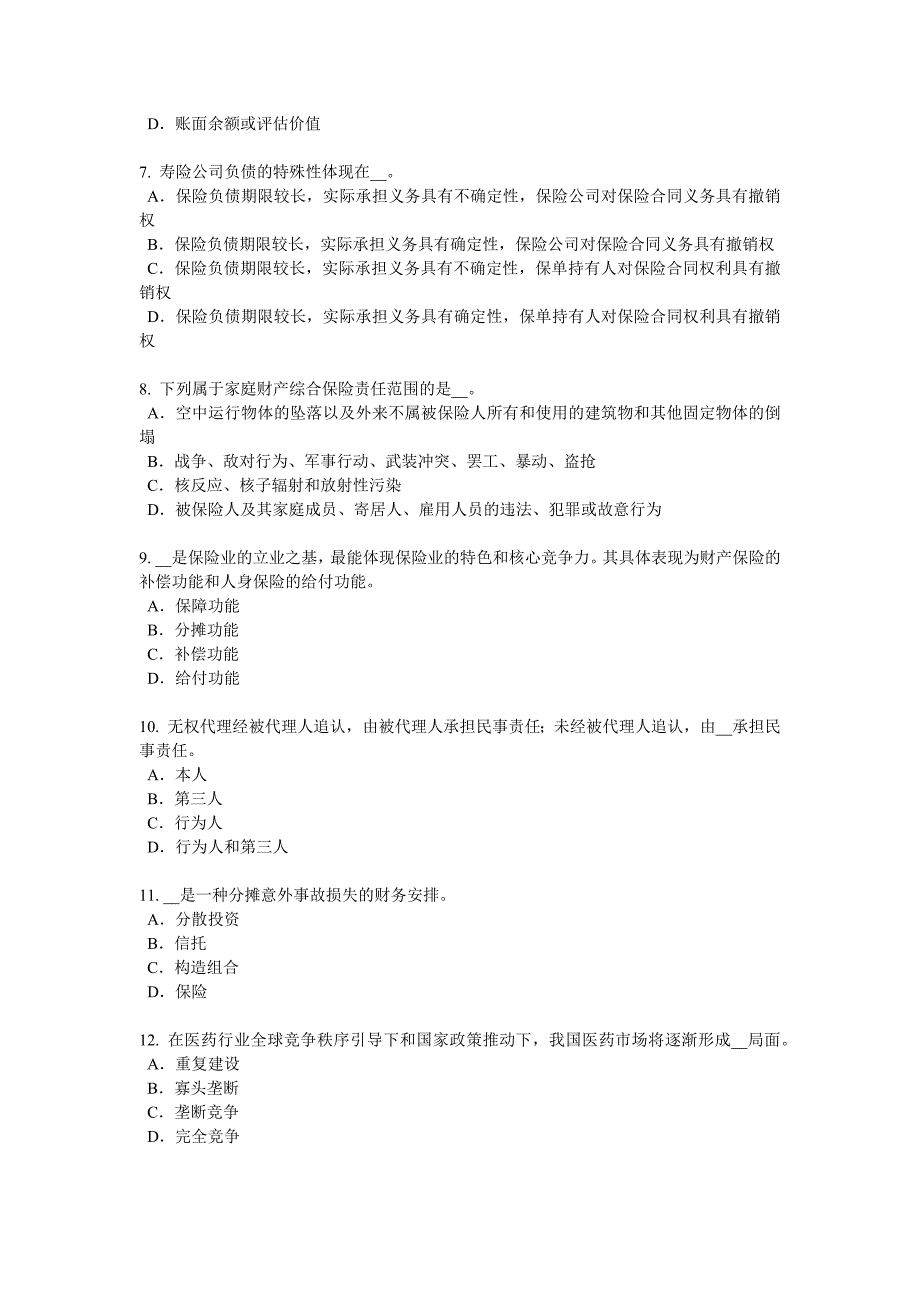 D．账面余额或评估价值

7. 寿险公司负债的特殊性体现在__。
A．保险负债期限较长，实际承担义务具有不确定性，保险公司对保险合同义务具有撤销权
B．保险负债期限较长，实际承担义务具有确定性，保险公司对保险合同义务具有撤销权
C．保险负债期限较长，实际承担义务具有不确定性，保单持有人对保险合同权利具有撤销权
D．保险负债期限较长，实际承担义务具有确定性，保单持有人对保险合同权利具有撤销权

8. 下列属于家庭财产综合保险责任范围的是__。
A．空中运行物体的坠落以及外来不属被保险人所有和使用的建筑物和其他固定物体的倒塌
B．战争、敌对行为、军事行动、武装冲突、罢工、暴动、盗抢
C．核反应、核子辐射和放射性污染
D．被保险人及其家庭成员、寄居人、雇用人员的违法、犯罪或故意行为

9. __是保险业的立业之基，最能体现保险业的特色和核心竞争力。其具体表现为财产保险的补偿功能和人身保险的给付功能。
A．保障功能
B．分摊功能
C．补偿功能
D．给付功能

10. 无权代理经被代理人追认，由被代理人承担民事责任；未经被代理人追认，由__承担民事责任。
A．本人
B．第三人
C．行为人
D．行为人和第三人

11. __是一种分摊意外事故损失的财务安排。
A．分散投资
B．信托
C．构造组合
D．保险

12. 在医药行业全球竞争秩序引导下和国家政策推动下，我国医药市场将逐渐形成__局面。
A．重复建设
B．寡头垄断
C．垄断竞争
D．完全竞争